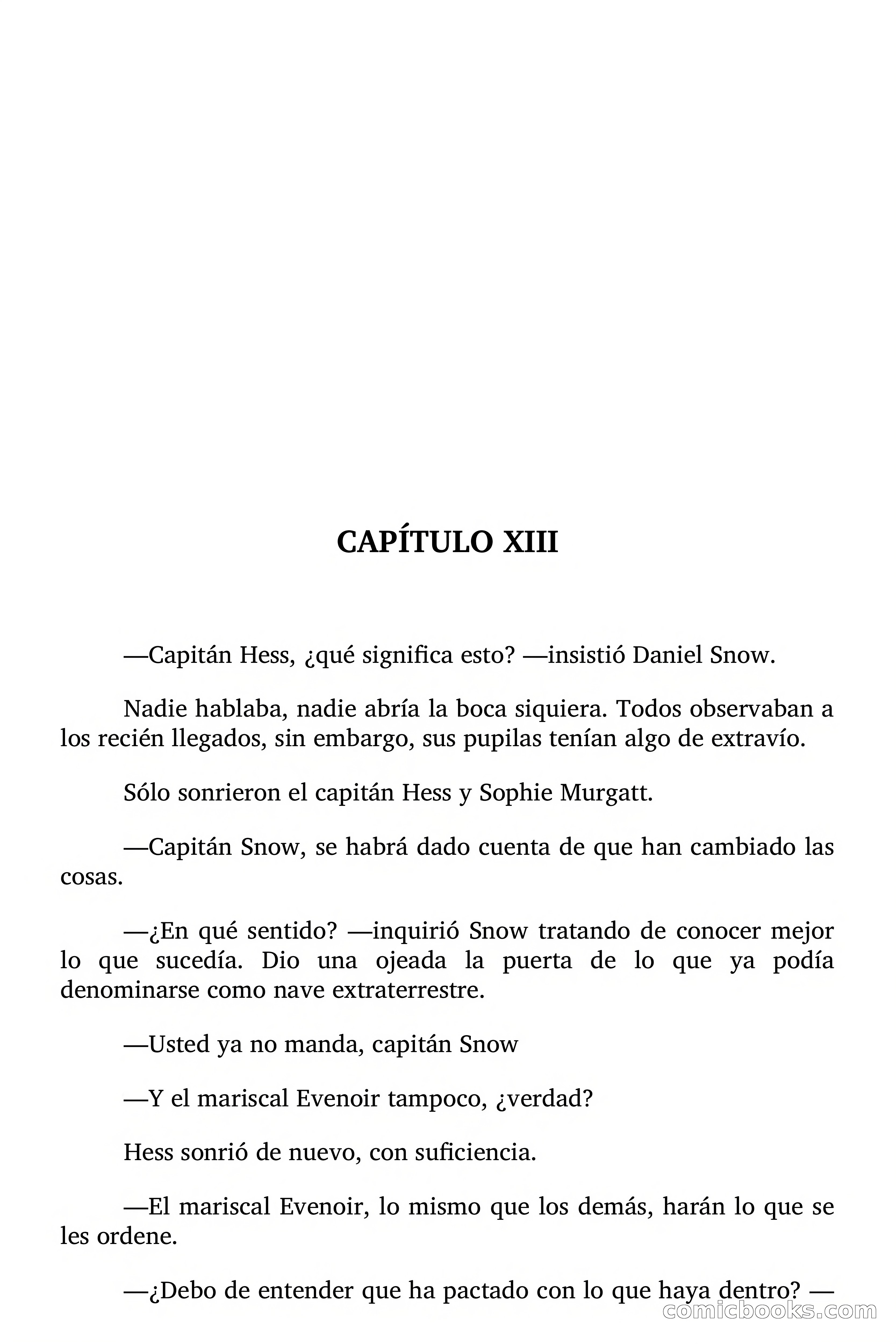 CAPÍTULO XIII

—Capitán Hess, ¿qué significa esto? —insistió Daniel Snow.

Nadie hablaba, nadie abría la boca siquiera. Todos observaban a los recién llegados, sin embargo, sus pupilas tenían algo de extravío.

Sólo sonrieron el capitán Hess y Sophie Murgatt.

—Capitán Snow, se habrá dado cuenta de que han cambiado las cosas.

—¿En qué sentido? —inquirió Snow tratando de conocer mejor lo que sucedía. Dio una ojeada la puerta de lo que ya podía denominarse como nave extraterrestre.

—Usted ya no manda, capitán Snow

—Y el mariscal Evenoir tampoco, ¿verdad?

Hess sonrió de nuevo, con suficiencia.

—El mariscal Evenoir, lo mismo que los demás, harán lo que se les ordene.

—¿Debo de entender que ha pactado con lo que haya dentro? —

comicbooks.com